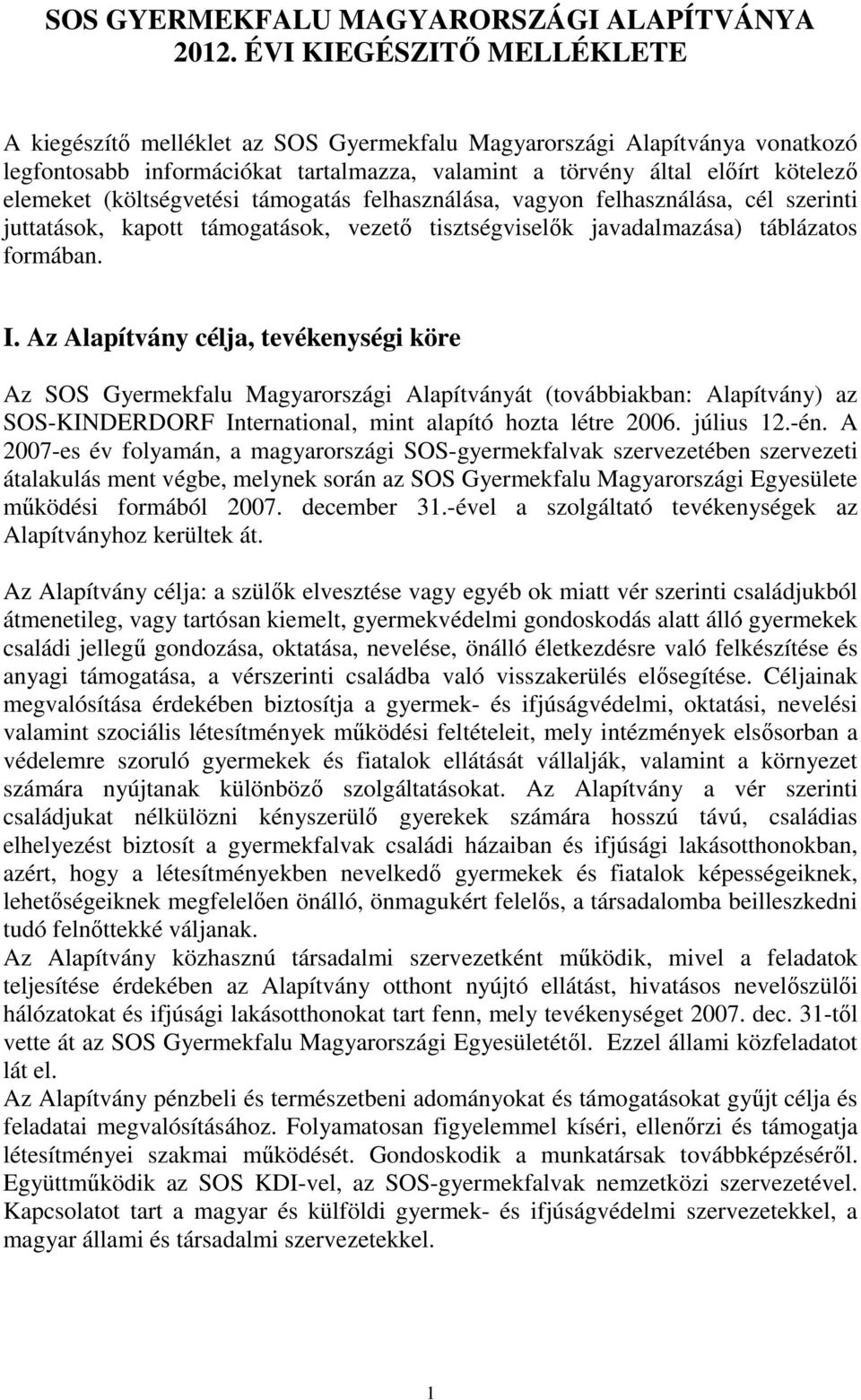 SOS GYERMEKFALU MAGYARORSZÁGI ALAPÍTVÁNYA 2012. ÉVI KIEGÉSZITŐ MELLÉKLETE

A kiegészítő melléklet az SOS Gyermekfalu Magyarországi Alapítványa vonatkozó legfontosabb információkat tartalmazza, valamint a törvény által előírt kötelező elemeket (költségvetési támogatás felhasználása, vagyon felhasználása, cél szerinti juttatások, kapott támogatások, vezető tisztségviselők javadalmazása) táblázatos formában.

I. Az Alapítvány célja, tevékenységi köre

Az SOS Gyermekfalu Magyarországi Alapítványát (továbbiakban: Alapítvány) az SOS-KINDERDORF International, mint alapító hozta létre 2006. július 12.-én. A 2007-es év folyamán, a magyarországi SOS-gyermekfalvak szervezetében szervezeti átalakulás ment végbe, melynek során az SOS Gyermekfalu Magyarországi Egyesülete működési formából 2007. december 31.-ével a szolgáltató tevékenységek az Alapítványhoz kerültek át.

Az Alapítvány célja: a szülők elvesztése vagy egyéb ok miatt vér szerinti családjukból átmenetileg, vagy tartósan kiemelt, gyermekvédelmi gondoskodás alatt álló gyermekek családi jellegű gondozása, oktatása, nevelése, önálló életkezdésre való felkészítése és anyagi támogatása, a vérszerinti családba való visszakerülés elősegítése. Céljainak megvalósítása érdekében biztosítja a gyermek- és ifjúságvédelmi, oktatási, nevelési valamint szociális létesítmények működési feltételeit, mely intézmények elsősorban a védelemre szoruló gyermekek és fiatalok ellátását vállalják, valamint a környezet számára nyújtanak különböző szolgáltatásokat. Az Alapítvány a vér szerinti családjukat nélkülözni kényszerülő gyerekek számára hosszú távú, családias elhelyezést biztosít a gyermekfalvak családi házaiban és ifjúsági lakásotthonokban, azért, hogy a létesítményekben nevelkedő gyermekek és fiatalok képességeiknek, lehetőségeiknek megfelelően önálló, önmagukért felelős, a társadalomba beilleszkedni tudó felnőttekké váljanak.
Az Alapítvány közhasznú társadalmi szervezetként működik, mivel a feladatok teljesítése érdekében az Alapítvány otthont nyújtó ellátást, hivatásos nevelőszülői hálózatokat és ifjúsági lakásotthonokat tart fenn, mely tevékenységet 2007. dec. 31-től vette át az SOS Gyermekfalu Magyarországi Egyesületétől. Ezzel állami közfeladatot lát el.
Az Alapítvány pénzbeli és természetbeni adományokat és támogatásokat gyűjt célja és feladatai megvalósításához. Folyamatosan figyelemmel kíséri, ellenőrzi és támogatja létesítményei szakmai működését. Gondoskodik a munkatársak továbbképzéséről. Együttműködik az SOS KDI-vel, az SOS-gyermekfalvak nemzetközi szervezetével. Kapcsolatot tart a magyar és külföldi gyermek- és ifjúságvédelmi szervezetekkel, a magyar állami és társadalmi szervezetekkel.

1